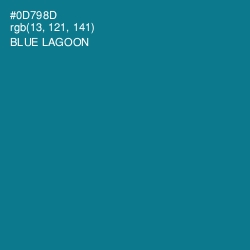 #0D798D
rgb(13, 121, 141)
BLUE LAGOON